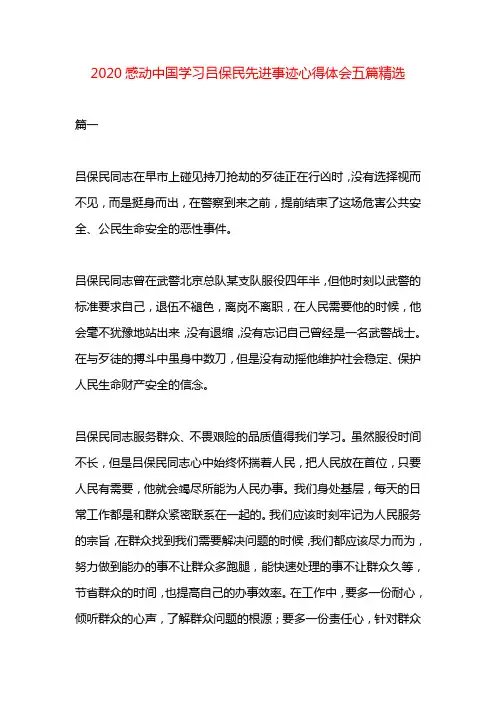 2020感动中国学习吕保民先进事迹心得体会五篇精选

篇一

吕保民同志在早市上碰见持刀抢劫的歹徒正在行凶时，没有选择视而不见，而是挺身而出，在警察到来之前，提前结束了这场危害公共安全、公民生命安全的恶性事件。

吕保民同志曾在武警北京总队某支队服役四年半，但他时刻以武警的标准要求自己，退伍不褪色，离岗不离职，在人民需要他的时候，他会毫不犹豫地站出来，没有退缩，没有忘记自己曾经是一名武警战士。在与歹徒的搏斗中虽身中数刀，但是没有动摇他维护社会稳定、保护人民生命财产安全的信念。

吕保民同志服务群众、不畏艰险的品质值得我们学习。虽然服役时间不长，但是吕保民同志心中始终怀揣着人民，把人民放在首位，只要人民有需要，他就会竭尽所能为人民办事。我们身处基层，每天的日常工作都是和群众紧密联系在一起的。我们应该时刻牢记为人民服务的宗旨，在群众找到我们需要解决问题的时候，我们都应该尽力而为，努力做到能办的事不让群众多跑腿，能快速处理的事不让群众久等，节省群众的时间，也提高自己的办事效率。在工作中，要多一份耐心，倾听群众的心声，了解群众问题的根源；要多一份责任心，针对群众